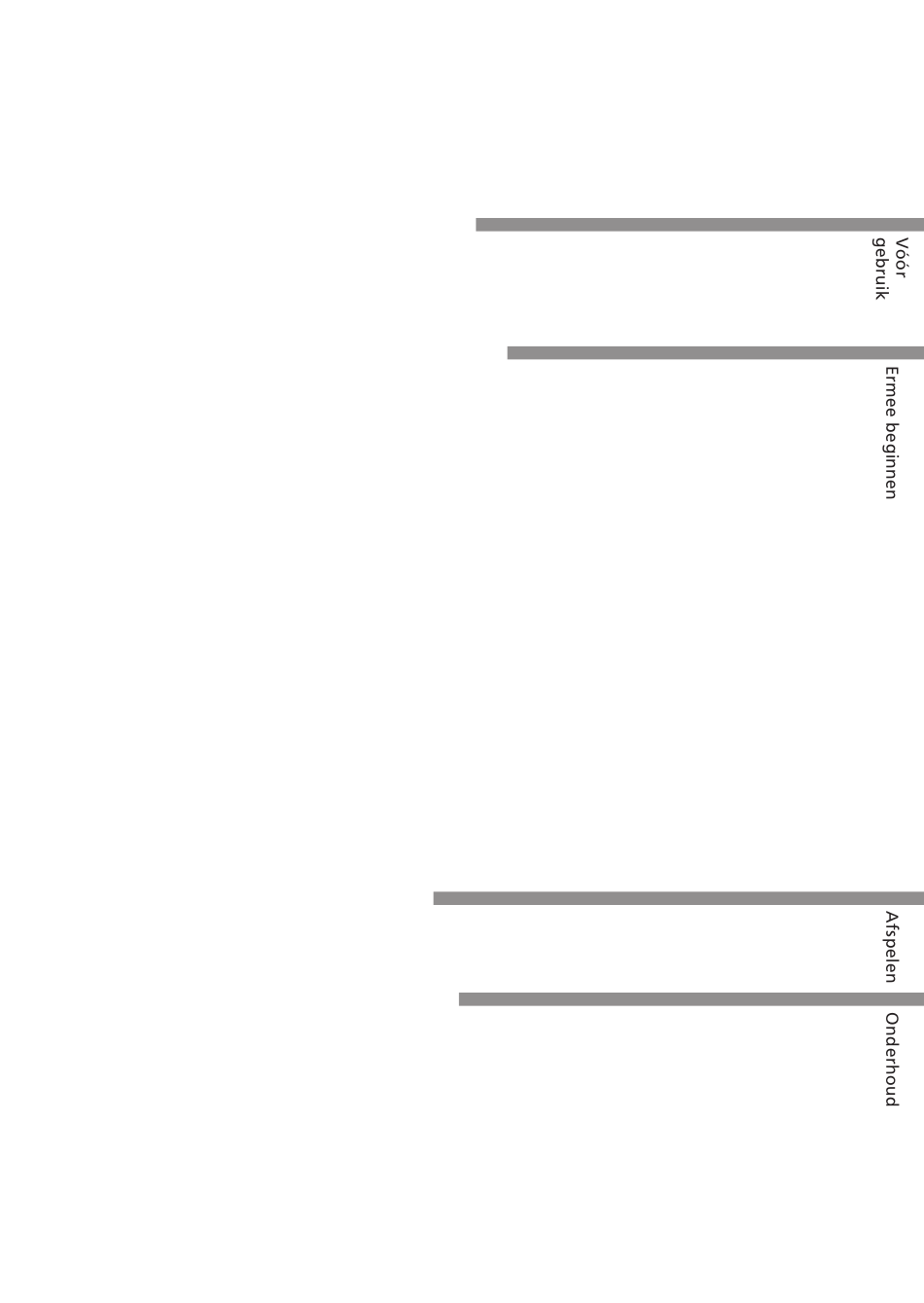 Vóór
gebruik

Ermee beginnen

Afspelen

Onderhoud